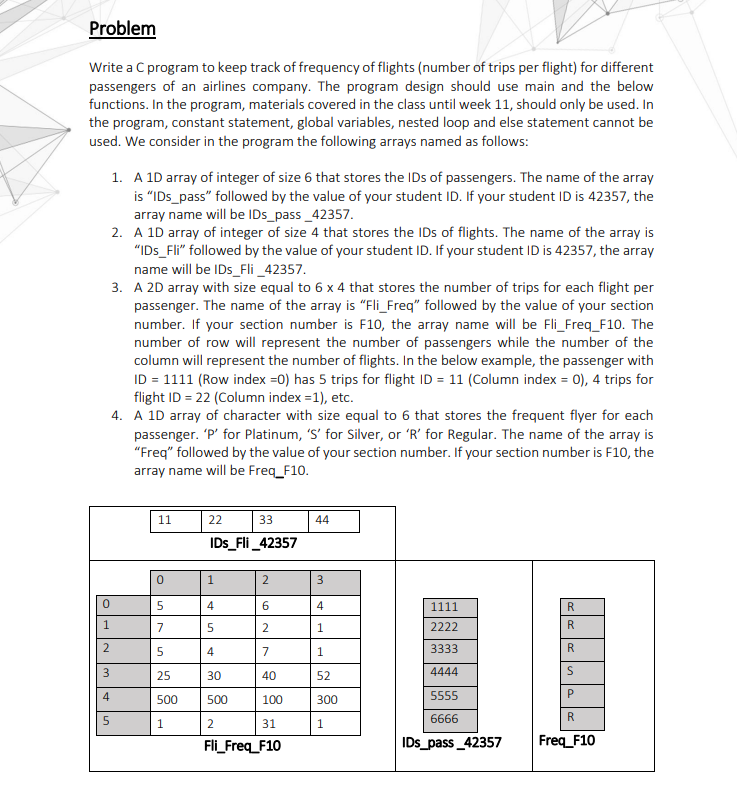 Problem

Write a C program to keep track of frequency of flights (number of trips per flight) for different passengers of an airlines company. The program design should use main and the below functions. In the program, materials covered in the class until week 11, should only be used. In the program, constant statement, global variables, nested loop and else statement cannot be used. We consider in the program the following arrays named as follows:

1. A 1D array of integer of size 6 that stores the IDs of passengers. The name of the array is "IDs_pass" followed by the value of your student ID. If your student ID is 42357, the array name will be IDs_pass _42357.
2. A 1D array of integer of size 4 that stores the IDs of flights. The name of the array is "IDs_Fli" followed by the value of your student ID. If your student ID is 42357, the array name will be IDs_Fli _42357.
3. A 2D array with size equal to 6 x 4 that stores the number of trips for each flight per passenger. The name of the array is "Fli_Freq" followed by the value of your section number. If your section number is F10, the array name will be Fli_Freq_F10. The number of row will represent the number of passengers while the number of the column will represent the number of flights. In the below example, the passenger with ID = 1111 (Row index =0) has 5 trips for flight ID = 11 (Column index = 0), 4 trips for flight ID = 22 (Column index =1), etc.
4. A 1D array of character with size equal to 6 that stores the frequent flyer for each passenger. 'P' for Platinum, 'S' for Silver, or 'R' for Regular. The name of the array is "Freq" followed by the value of your section number. If your section number is F10, the array name will be Freq_F10.

| 11 | 22 | 33 | 44 |
|---|---|---|---|

IDs_Fli _42357

|  | 0 | 1 | 2 | 3 |
|---|---|---|---|---|
| 0 | 5 | 4 | 6 | 4 |
| 1 | 7 | 5 | 2 | 1 |
| 2 | 5 | 4 | 7 | 1 |
| 3 | 25 | 30 | 40 | 52 |
| 4 | 500 | 500 | 100 | 300 |
| 5 | 1 | 2 | 31 | 1 |

Fli_Freq_F10

1111
2222
3333
4444
5555
6666

IDs_pass _42357

R
R
R
S
P
R

Freq_F10